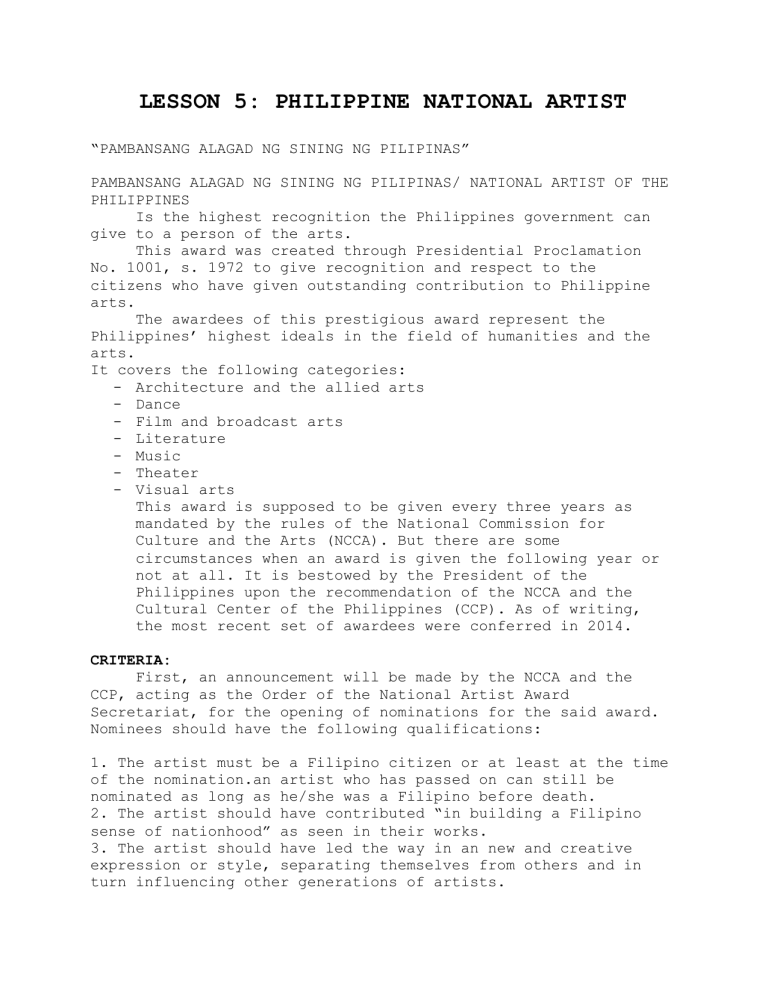 LESSON 5: PHILIPPINE NATIONAL ARTIST

“PAMBANSANG ALAGAD NG SINING NG PILIPINAS”

PAMBANSANG ALAGAD NG SINING NG PILIPINAS/ NATIONAL ARTIST OF THE PHILIPPINES
Is the highest recognition the Philippines government can give to a person of the arts.
This award was created through Presidential Proclamation No. 1001, s. 1972 to give recognition and respect to the citizens who have given outstanding contribution to Philippine arts.
The awardees of this prestigious award represent the Philippines’ highest ideals in the field of humanities and the arts.
It covers the following categories:
- Architecture and the allied arts
- Dance
- Film and broadcast arts
- Literature
- Music
- Theater
- Visual arts
This award is supposed to be given every three years as mandated by the rules of the National Commission for Culture and the Arts (NCCA). But there are some circumstances when an award is given the following year or not at all. It is bestowed by the President of the Philippines upon the recommendation of the NCCA and the Cultural Center of the Philippines (CCP). As of writing, the most recent set of awardees were conferred in 2014.

CRITERIA:
First, an announcement will be made by the NCCA and the CCP, acting as the Order of the National Artist Award Secretariat, for the opening of nominations for the said award. Nominees should have the following qualifications:

1. The artist must be a Filipino citizen or at least at the time of the nomination.an artist who has passed on can still be nominated as long as he/she was a Filipino before death.
2. The artist should have contributed “in building a Filipino sense of nationhood” as seen in their works.
3. The artist should have led the way in an new and creative expression or style, separating themselves from others and in turn influencing other generations of artists.